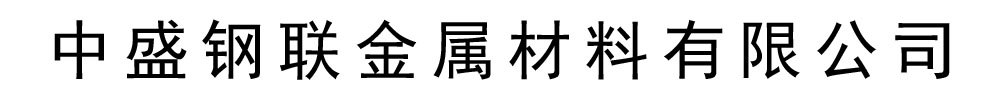 中盛钢联金属材料有限公司